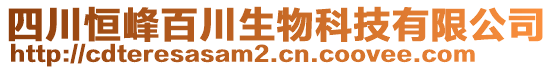 四川恒峰百川生物科技有限公司
http://cdteresasam2.cn.coovee.com